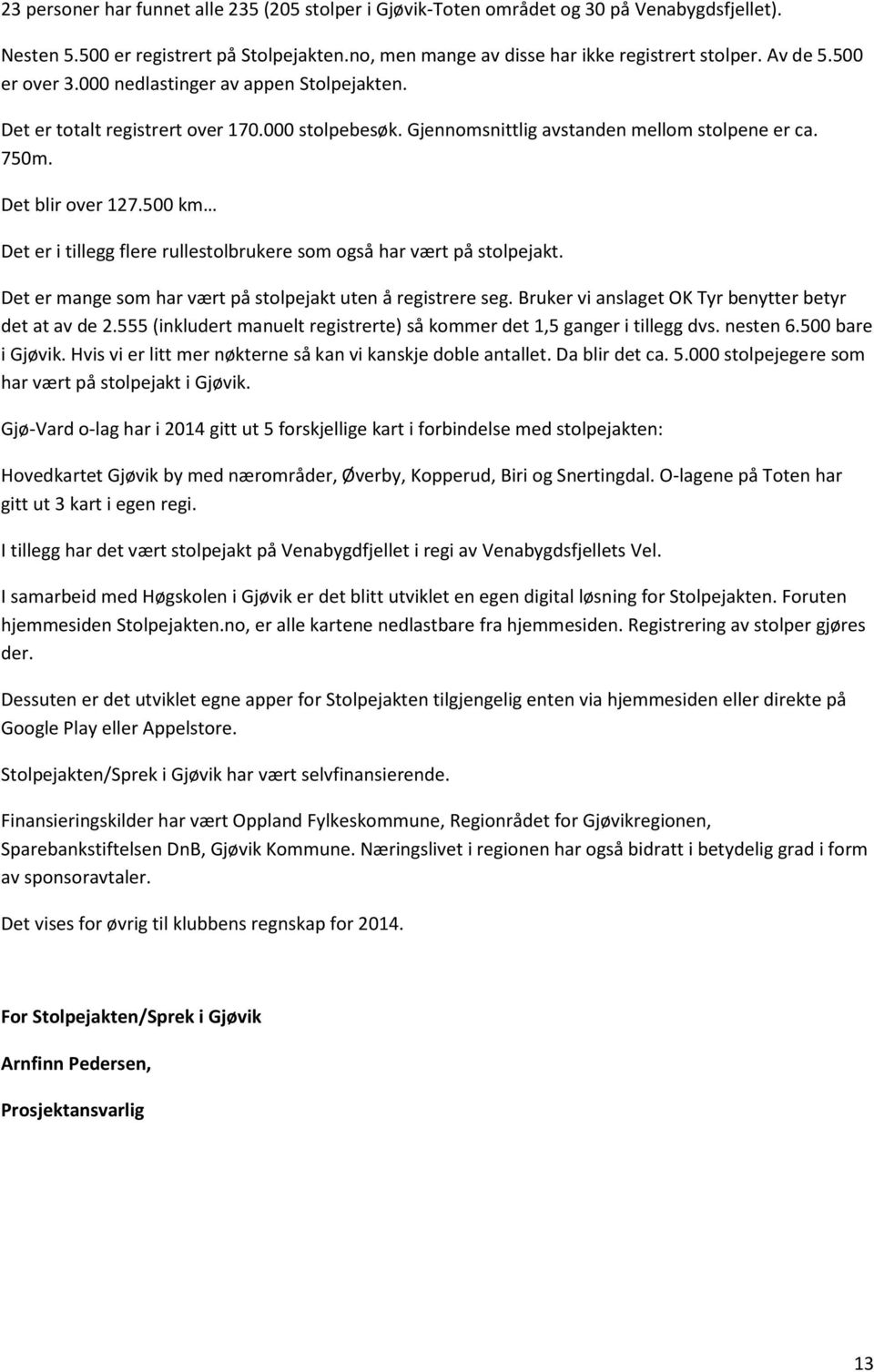 23 personer har funnet alle 235 (205 stolper i Gjøvik-Toten området og 30 på Venabygdsfjellet).

Nesten 5.500 er registrert på Stolpejakten.no, men mange av disse har ikke registrert stolper. Av de 5.500 er over 3.000 nedlastinger av appen Stolpejakten.

Det er totalt registrert over 170.000 stolpebesøk. Gjennomsnittlig avstanden mellom stolpene er ca. 750m.

Det blir over 127.500 km…

Det er i tillegg flere rullestolbrukere som også har vært på stolpejakt.

Det er mange som har vært på stolpejakt uten å registrere seg. Bruker vi anslaget OK Tyr benytter betyr det at av de 2.555 (inkludert manuelt registrerte) så kommer det 1,5 ganger i tillegg dvs. nesten 6.500 bare i Gjøvik. Hvis vi er litt mer nøkterne så kan vi kanskje doble antallet. Da blir det ca. 5.000 stolpejegere som har vært på stolpejakt i Gjøvik.

Gjø-Vard o-lag har i 2014 gitt ut 5 forskjellige kart i forbindelse med stolpejakten:

Hovedkartet Gjøvik by med nærområder, Øverby, Kopperud, Biri og Snertingdal. O-lagene på Toten har gitt ut 3 kart i egen regi.

I tillegg har det vært stolpejakt på Venabygdfjellet i regi av Venabygdsfjellets Vel.

I samarbeid med Høgskolen i Gjøvik er det blitt utviklet en egen digital løsning for Stolpejakten. Foruten hjemmesiden Stolpejakten.no, er alle kartene nedlastbare fra hjemmesiden. Registrering av stolper gjøres der.

Dessuten er det utviklet egne apper for Stolpejakten tilgjengelig enten via hjemmesiden eller direkte på Google Play eller Appelstore.

Stolpejakten/Sprek i Gjøvik har vært selvfinansierende.

Finansieringskilder har vært Oppland Fylkeskommune, Regionrådet for Gjøvikregionen, Sparebankstiftelsen DnB, Gjøvik Kommune. Næringslivet i regionen har også bidratt i betydelig grad i form av sponsoravtaler.

Det vises for øvrig til klubbens regnskap for 2014.

For Stolpejakten/Sprek i Gjøvik

Arnfinn Pedersen,

Prosjektansvarlig

13